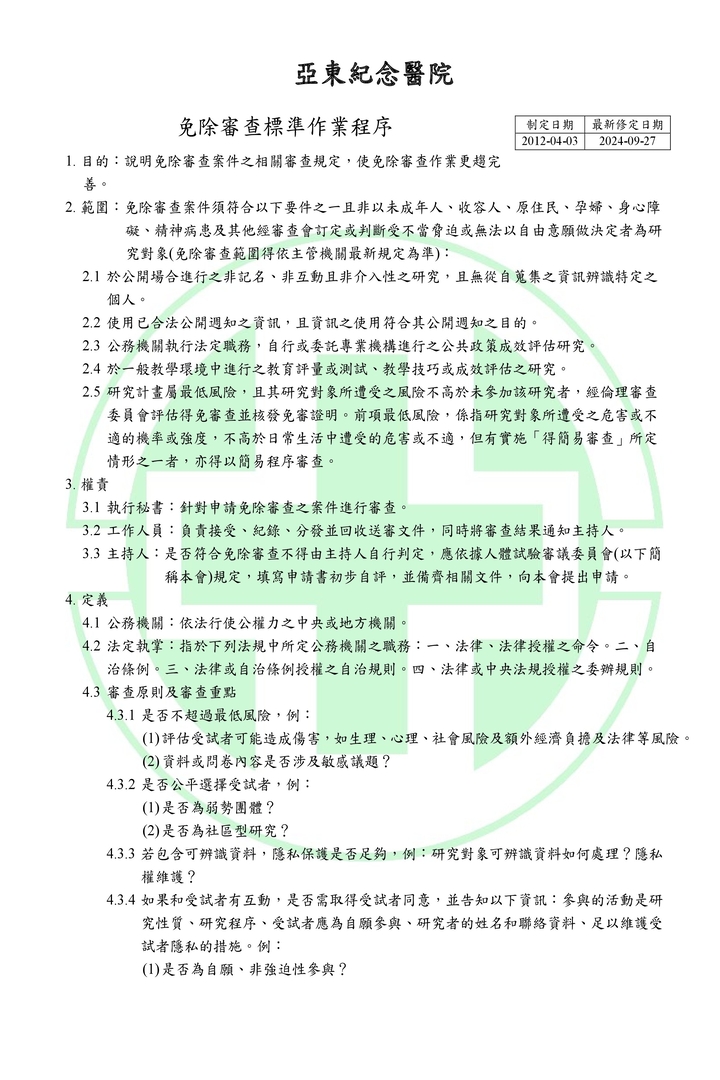 亞東紀念醫院

免除審查標準作業程序

| 制定日期 | 最新修定日期 |
|---|---|
| 2012-04-03 | 2024-09-27 |

1. 目的：說明免除審查案件之相關審查規定，使免除審查作業更趨完善。

2. 範圍：免除審查案件須符合以下要件之一且非以未成年人、收容人、原住民、孕婦、身心障礙、精神病患及其他經審查會訂定或判斷受不當脅迫或無法以自由意願做決定者為研究對象(免除審查範圍得依主管機關最新規定為準)：

2.1 於公開場合進行之非記名、非互動且非介入性之研究，且無從自蒐集之資訊辨識特定之個人。

2.2 使用已合法公開週知之資訊，且資訊之使用符合其公開週知之目的。

2.3 公務機關執行法定職務，自行或委託專業機構進行之公共政策成效評估研究。

2.4 於一般教學環境中進行之教育評量或測試、教學技巧或成效評估之研究。

2.5 研究計畫屬最低風險，且其研究對象所遭受之風險不高於未參加該研究者，經倫理審查委員會評估得免審查並核發免審證明。前項最低風險，係指研究對象所遭受之危害或不適的機率或強度，不高於日常生活中遭受的危害或不適，但有實施「得簡易審查」所定情形之一者，亦得以簡易程序審查。

3. 權責

3.1 執行秘書：針對申請免除審查之案件進行審查。

3.2 工作人員：負責接受、紀錄、分發並回收送審文件，同時將審查結果通知主持人。

3.3 主持人：是否符合免除審查不得由主持人自行判定，應依據人體試驗審議委員會(以下簡稱本會)規定，填寫申請書初步自評，並備齊相關文件，向本會提出申請。

4. 定義

4.1 公務機關：依法行使公權力之中央或地方機關。

4.2 法定執掌：指於下列法規中所定公務機關之職務：一、法律、法律授權之命令。二、自治條例。三、法律或自治條例授權之自治規則。四、法律或中央法規授權之委辦規則。

4.3 審查原則及審查重點

4.3.1 是否不超過最低風險，例：

(1)評估受試者可能造成傷害，如生理、心理、社會風險及額外經濟負擔及法律等風險。

(2)資料或問卷內容是否涉及敏感議題？

4.3.2 是否公平選擇受試者，例：

(1)是否為弱勢團體？

(2)是否為社區型研究？

4.3.3 若包含可辨識資料，隱私保護是否足夠，例：研究對象可辨識資料如何處理？隱私權維護？

4.3.4 如果和受試者有互動，是否需取得受試者同意，並告知以下資訊：參與的活動是研究性質、研究程序、受試者應為自願參與、研究者的姓名和聯絡資料、足以維護受試者隱私的措施。例：

(1)是否為自願、非強迫性參與？